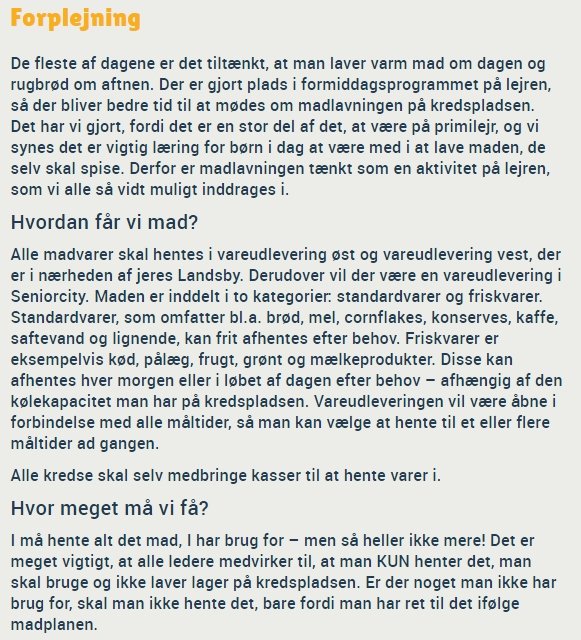 Forplejning

De fleste af dagene er det tiltænkt, at man laver varm mad om dagen og rugbrød om aftnen. Der er gjort plads i formiddagsprogrammet på lejren, så der bliver bedre tid til at mødes om madlavningen på kredspladsen. Det har vi gjort, fordi det er en stor del af det, at være på primilejr, og vi synes det er vigtig læring for børn i dag at være med i at lave maden, de selv skal spise. Derfor er madlavningen tænkt som en aktivitet på lejren, som vi alle så vidt muligt inddrages i.

Hvordan får vi mad?

Alle madvarer skal hentes i vareudlevering øst og vareudlevering vest, der er i nærheden af jeres Landsby. Derudover vil der være en vareudlevering i Seniorcity. Maden er inddelt i to kategorier: standardvarer og friskvarer. Standardvarer, som omfatter bl.a. brød, mel, cornflakes, konserves, kaffe, saftevand og lignende, kan frit afhentes efter behov. Friskvarer er eksempelvis kød, pålæg, frugt, grønt og mælkeprodukter. Disse kan afhentes hver morgen eller i løbet af dagen efter behov – afhængig af den kølekapacitet man har på kredspladsen. Vareudleveringen vil være åbne i forbindelse med alle måltider, så man kan vælge at hente til et eller flere måltider ad gangen.

Alle kredse skal selv medbringe kasser til at hente varer i.

Hvor meget må vi få?

I må hente alt det mad, I har brug for – men så heller ikke mere! Det er meget vigtigt, at alle ledere medvirker til, at man KUN henter det, man skal bruge og ikke laver lager på kredspladsen. Er der noget man ikke har brug for, skal man ikke hente det, bare fordi man har ret til det ifølge madplanen.